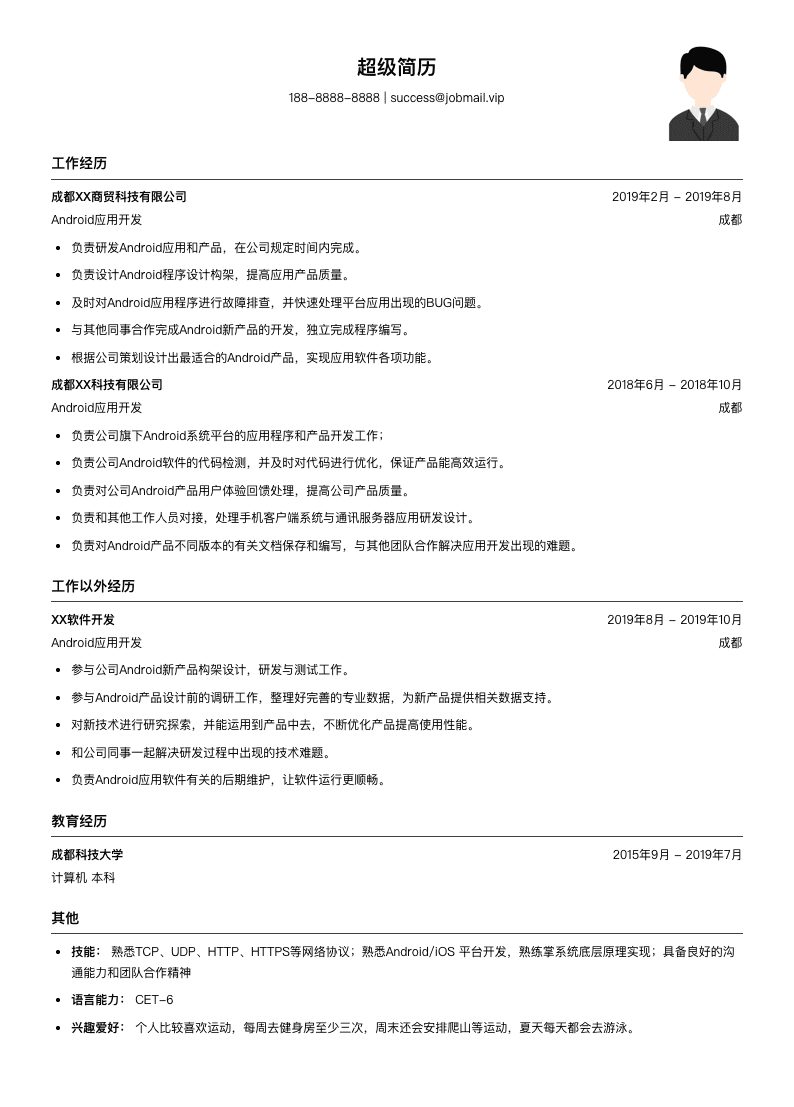 超级简历

188-8888-8888 | success@jobmail.vip

工作经历

成都XX商贸科技有限公司 2019年2月 - 2019年8月
Android应用开发 成都

- 负责研发Android应用和产品，在公司规定时间内完成。
- 负责设计Android程序设计构架，提高应用产品质量。
- 及时对Android应用程序进行故障排查，并快速处理平台应用出现的BUG问题。
- 与其他同事合作完成Android新产品的开发，独立完成程序编写。
- 根据公司策划设计出最适合的Android产品，实现应用软件各项功能。

成都XX科技有限公司 2018年6月 - 2018年10月
Android应用开发 成都

- 负责公司旗下Android系统平台的应用程序和产品开发工作；
- 负责公司Android软件的代码检测，并及时对代码进行优化，保证产品能高效运行。
- 负责对公司Android产品用户体验回馈处理，提高公司产品质量。
- 负责和其他工作人员对接，处理手机客户端系统与通讯服务器应用研发设计。
- 负责对Android产品不同版本的有关文档保存和编写，与其他团队合作解决应用开发出现的难题。

工作以外经历

XX软件开发 2019年8月 - 2019年10月
Android应用开发 成都

- 参与公司Android新产品构架设计，研发与测试工作。
- 参与Android产品设计前的调研工作，整理好完善的专业数据，为新产品提供相关数据支持。
- 对新技术进行研究探索，并能运用到产品中去，不断优化产品提高使用性能。
- 和公司同事一起解决研发过程中出现的技术难题。
- 负责Android应用软件有关的后期维护，让软件运行更顺畅。

教育经历

成都科技大学 2015年9月 - 2019年7月
计算机 本科

其他

- 技能： 熟悉TCP、UDP、HTTP、HTTPS等网络协议；熟悉Android/iOS 平台开发，熟练掌系统底层原理实现；具备良好的沟通能力和团队合作精神
- 语言能力： CET-6
- 兴趣爱好： 个人比较喜欢运动，每周去健身房至少三次，周末还会安排爬山等运动，夏天每天都会去游泳。